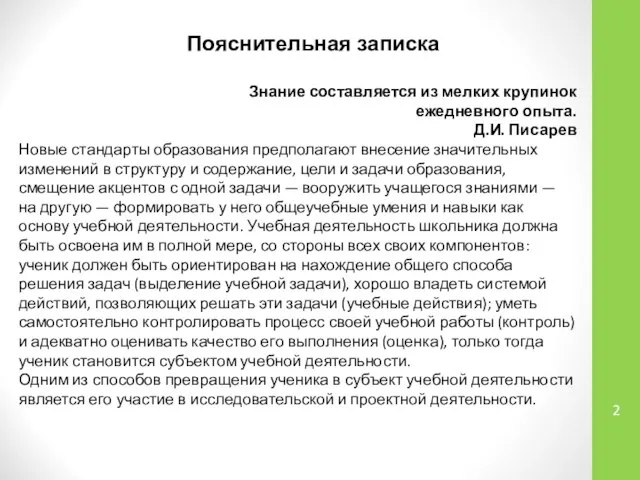 Пояснительная записка

Знание составляется из мелких крупинок ежедневного опыта.
Д.И. Писарев

Новые стандарты образования предполагают внесение значительных изменений в структуру и содержание, цели и задачи образования, смещение акцентов с одной задачи — вооружить учащегося знаниями — на другую — формировать у него общеучебные умения и навыки как основу учебной деятельности. Учебная деятельность школьника должна быть освоена им в полной мере, со стороны всех своих компонентов: ученик должен быть ориентирован на нахождение общего способа решения задач (выделение учебной задачи), хорошо владеть системой действий, позволяющих решать эти задачи (учебные действия); уметь самостоятельно контролировать процесс своей учебной работы (контроль) и адекватно оценивать качество его выполнения (оценка), только тогда ученик становится субъектом учебной деятельности.
Одним из способов превращения ученика в субъект учебной деятельности является его участие в исследовательской и проектной деятельности.

2